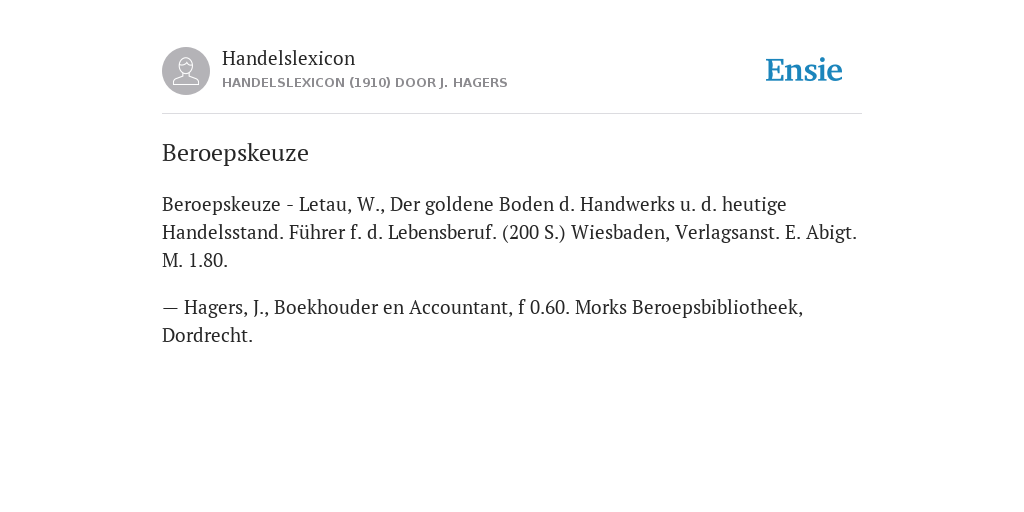 Handelslexicon
HANDELSLEXICON (1910) DOOR J. HAGERS

Ensie

Beroepskeuze

Beroepskeuze - Letau, W., Der goldene Boden d. Handwerks u. d. heutige Handelsstand. Führer f. d. Lebensberuf. (200 S.) Wiesbaden, Verlagsanst. E. Abigt. M. 1.80.

— Hagers, J., Boekhouder en Accountant, f 0.60. Morks Beroepsbibliotheek, Dordrecht.